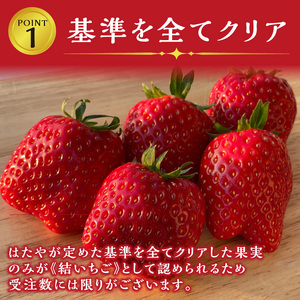 POINT 1

基準を全てクリア

はたやが定めた基準を全てクリアした果実のみが《結いちご》として認められるため受注数には限りがございます。